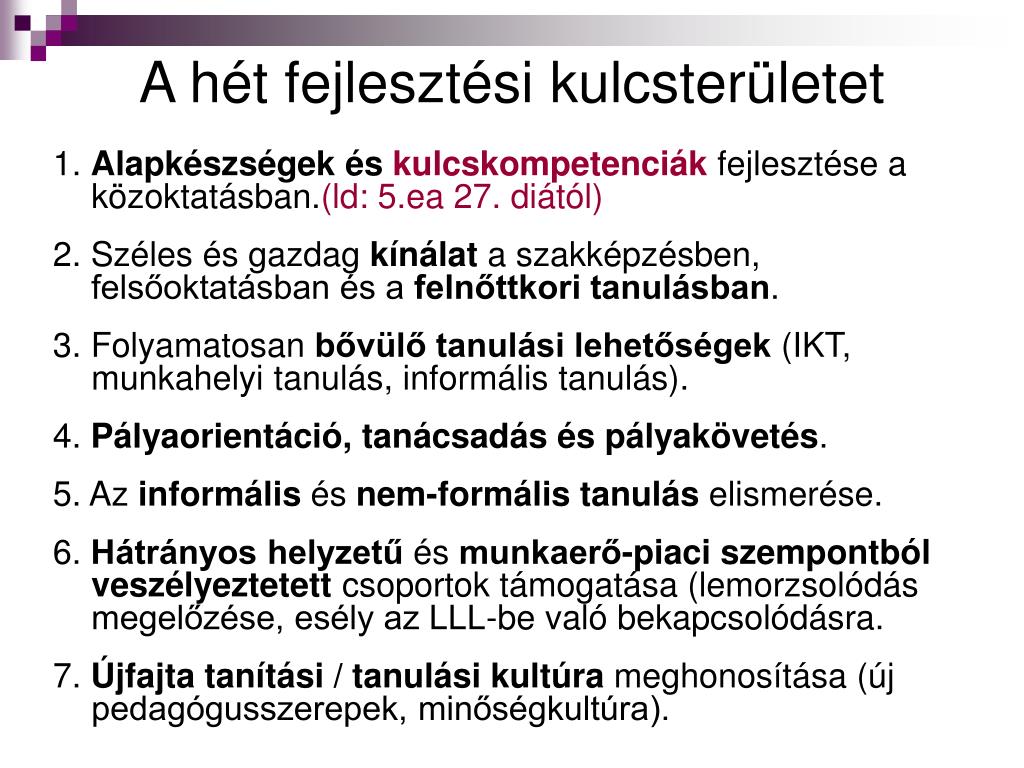 A hét fejlesztési kulcsterületet

1. Alapkészségek és kulcskompetenciák fejlesztése a közoktatásban.(ld: 5.ea 27. diától)

2. Széles és gazdag kínálat a szakképzésben, felsőoktatásban és a felnőttkori tanulásban.

3. Folyamatosan bővülő tanulási lehetőségek (IKT, munkahelyi tanulás, informális tanulás).

4. Pályaorientáció, tanácsadás és pályakövetés.

5. Az informális és nem-formális tanulás elismerése.

6. Hátrányos helyzetű és munkaerő-piaci szempontból veszélyeztetett csoportok támogatása (lemorzsolódás megelőzése, esély az LLL-be való bekapcsolódásra.

7. Újfajta tanítási / tanulási kultúra meghonosítása (új pedagógusszerepek, minőségkultúra).